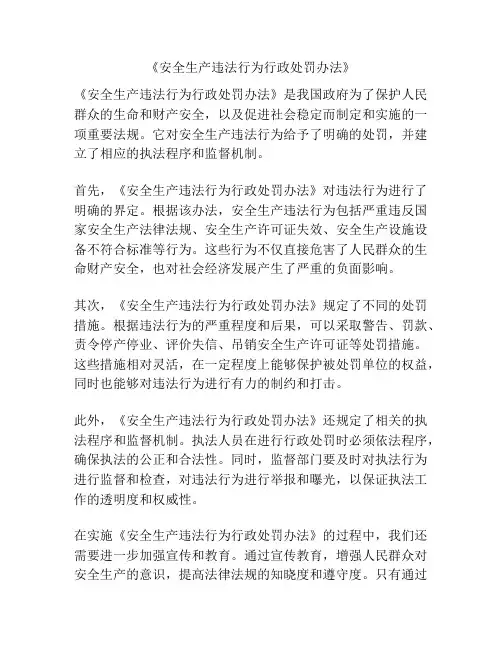 《安全生产违法行为行政处罚办法》

《安全生产违法行为行政处罚办法》是我国政府为了保护人民群众的生命和财产安全，以及促进社会稳定而制定和实施的一项重要法规。它对安全生产违法行为给予了明确的处罚，并建立了相应的执法程序和监督机制。

首先，《安全生产违法行为行政处罚办法》对违法行为进行了明确的界定。根据该办法，安全生产违法行为包括严重违反国家安全生产法律法规、安全生产许可证失效、安全生产设施设备不符合标准等行为。这些行为不仅直接危害了人民群众的生命财产安全，也对社会经济发展产生了严重的负面影响。

其次，《安全生产违法行为行政处罚办法》规定了不同的处罚措施。根据违法行为的严重程度和后果，可以采取警告、罚款、责令停产停业、评价失信、吊销安全生产许可证等处罚措施。这些措施相对灵活，在一定程度上能够保护被处罚单位的权益，同时也能够对违法行为进行有力的制约和打击。

此外，《安全生产违法行为行政处罚办法》还规定了相关的执法程序和监督机制。执法人员在进行行政处罚时必须依法程序，确保执法的公正和合法性。同时，监督部门要及时对执法行为进行监督和检查，对违法行为进行举报和曝光，以保证执法工作的透明度和权威性。

在实施《安全生产违法行为行政处罚办法》的过程中，我们还需要进一步加强宣传和教育。通过宣传教育，增强人民群众对安全生产的意识，提高法律法规的知晓度和遵守度。只有通过